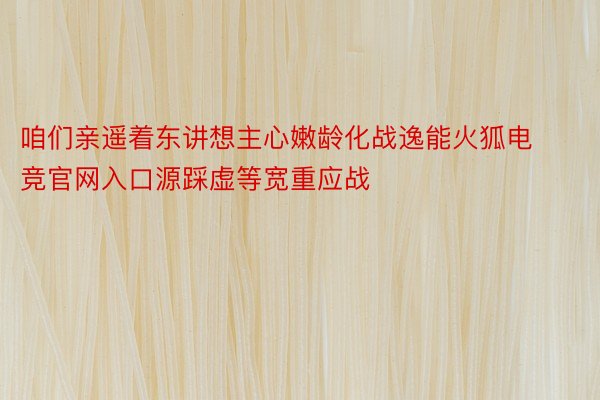 咱们亲遥着东讲想主心嫩龄化战逸能火狐电竞官网入口源踩虚等宽重应战